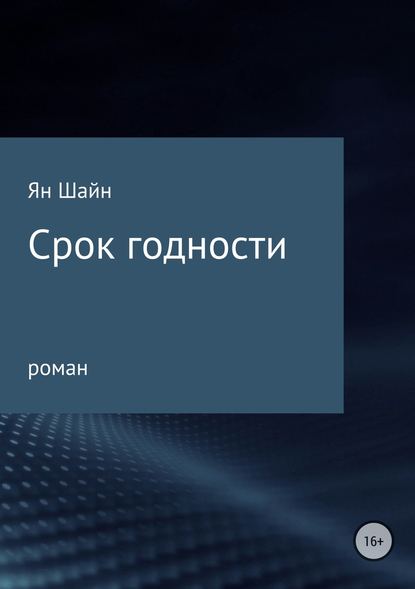 Ян Шайн

Срок годности

роман

16+